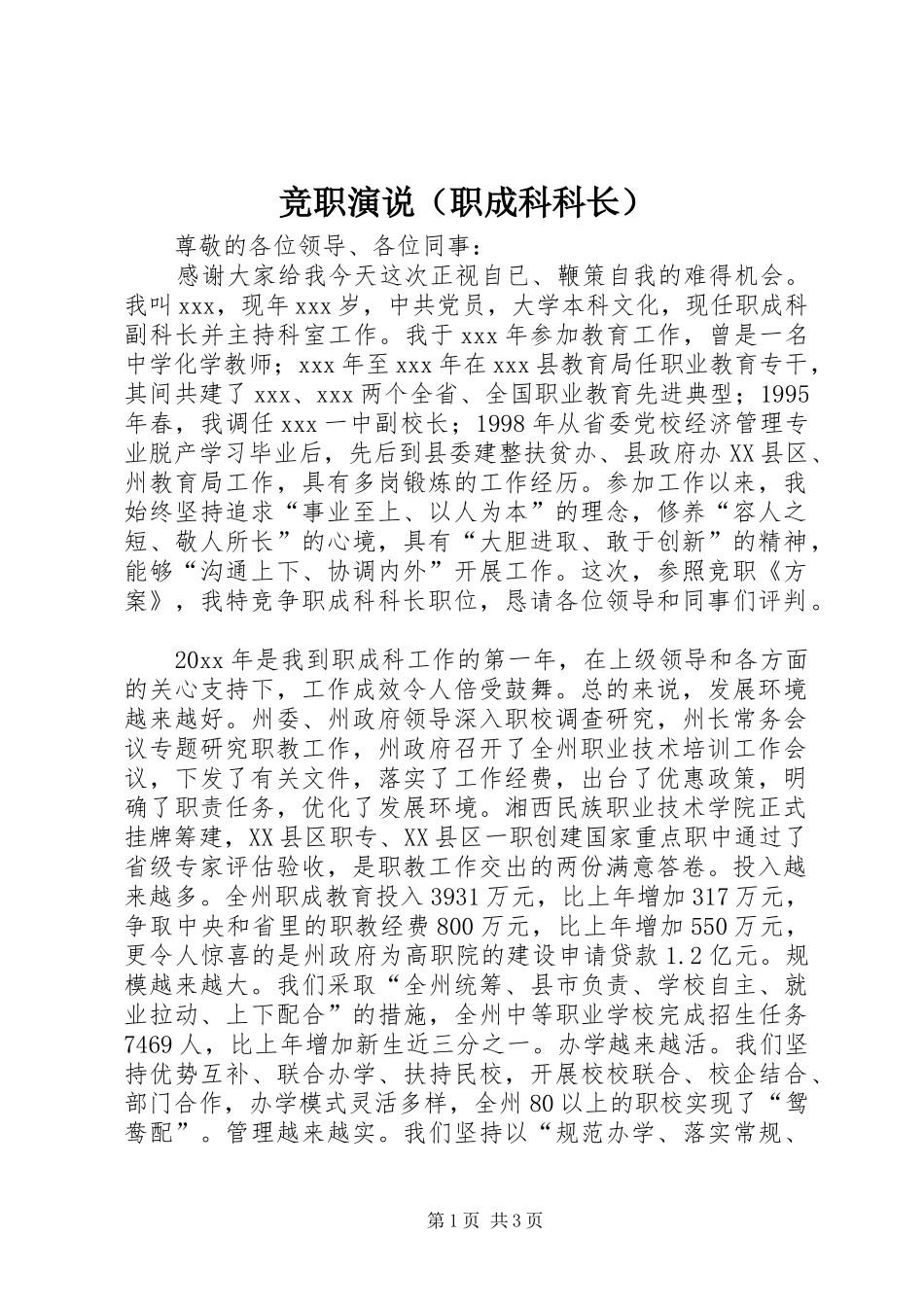 竞职演说（职成科科长）

尊敬的各位领导、各位同事：

感谢大家给我今天这次正视自已、鞭策自我的难得机会。我叫xxx，现年xxx岁，中共党员，大学本科文化，现任职成科副科长并主持科室工作。我于xxx年参加教育工作，曾是一名中学化学教师；xxx年至xxx年在xxx县教育局任职业教育专干，其间共建了xxx、xxx两个全省、全国职业教育先进典型；1995年春，我调任xxx一中副校长；1998年从省委党校经济管理专业脱产学习毕业后，先后到县委建整扶贫办、县政府办XX县区、州教育局工作，具有多岗锻炼的工作经历。参加工作以来，我始终坚持追求“事业至上、以人为本”的理念，修养“容人之短、敬人所长”的心境，具有“大胆进取、敢于创新”的精神，能够“沟通上下、协调内外”开展工作。这次，参照竞职《方案》，我特竞争职成科科长职位，恳请各位领导和同事们评判。

20xx年是我到职成科工作的第一年，在上级领导和各方面的关心支持下，工作成效令人倍受鼓舞。总的来说，发展环境越来越好。州委、州政府领导深入职校调查研究，州长常务会议专题研究职教工作，州政府召开了全州职业技术培训工作会议，下发了有关文件，落实了工作经费，出台了优惠政策，明确了职责任务，优化了发展环境。湘西民族职业技术学院正式挂牌筹建，XX县区职专、XX县区一职创建国家重点职中通过了省级专家评估验收，是职教工作交出的两份满意答卷。投入越来越多。全州职成教育投入3931万元，比上年增加317万元，争取中央和省里的职教经费800万元，比上年增加550万元，更令人惊喜的是州政府为高职院的建设申请贷款1.2亿元。规模越来越大。我们采取“全州统筹、县市负责、学校自主、就业拉动、上下配合”的措施，全州中等职业学校完成招生任务7469人，比上年增加新生近三分之一。办学越来越活。我们坚持优势互补、联合办学、扶持民校，开展校校联合、校企结合、部门合作，办学模式灵活多样，全州80以上的职校实现了“鸳鸯配”。管理越来越实。我们坚持以“规范办学、落实常规、

第1页 共3页